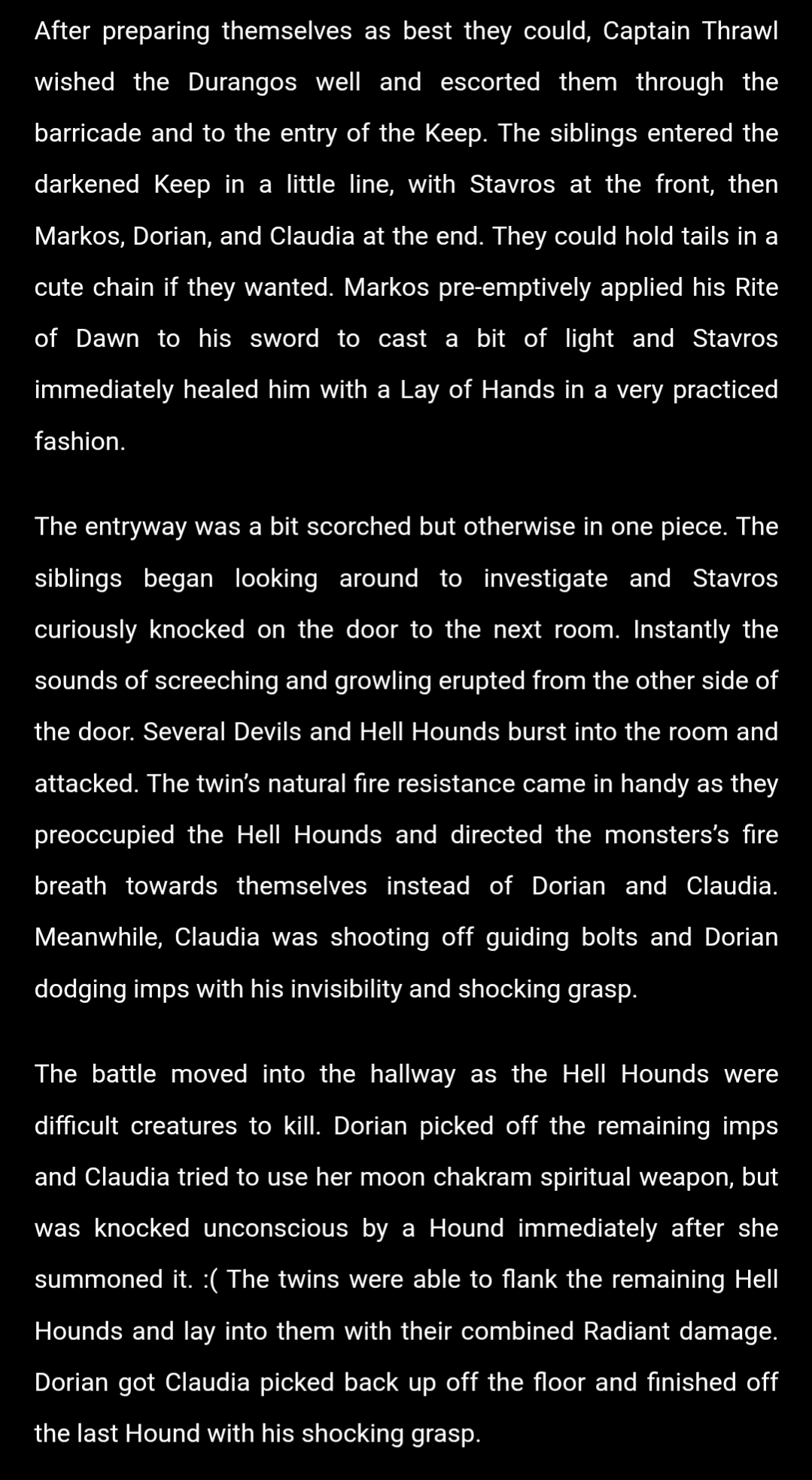 After preparing themselves as best they could, Captain Thrawl wished the Durangos well and escorted them through the barricade and to the entry of the Keep. The siblings entered the darkened Keep in a little line, with Stavros at the front, then Markos, Dorian, and Claudia at the end. They could hold tails in a cute chain if they wanted. Markos pre-emptively applied his Rite of Dawn to his sword to cast a bit of light and Stavros immediately healed him with a Lay of Hands in a very practiced fashion.

The entryway was a bit scorched but otherwise in one piece. The siblings began looking around to investigate and Stavros curiously knocked on the door to the next room. Instantly the sounds of screeching and growling erupted from the other side of the door. Several Devils and Hell Hounds burst into the room and attacked. The twin's natural fire resistance came in handy as they preoccupied the Hell Hounds and directed the monsters's fire breath towards themselves instead of Dorian and Claudia. Meanwhile, Claudia was shooting off guiding bolts and Dorian dodging imps with his invisibility and shocking grasp.

The battle moved into the hallway as the Hell Hounds were difficult creatures to kill. Dorian picked off the remaining imps and Claudia tried to use her moon chakram spiritual weapon, but was knocked unconscious by a Hound immediately after she summoned it. :( The twins were able to flank the remaining Hell Hounds and lay into them with their combined Radiant damage. Dorian got Claudia picked back up off the floor and finished off the last Hound with his shocking grasp.